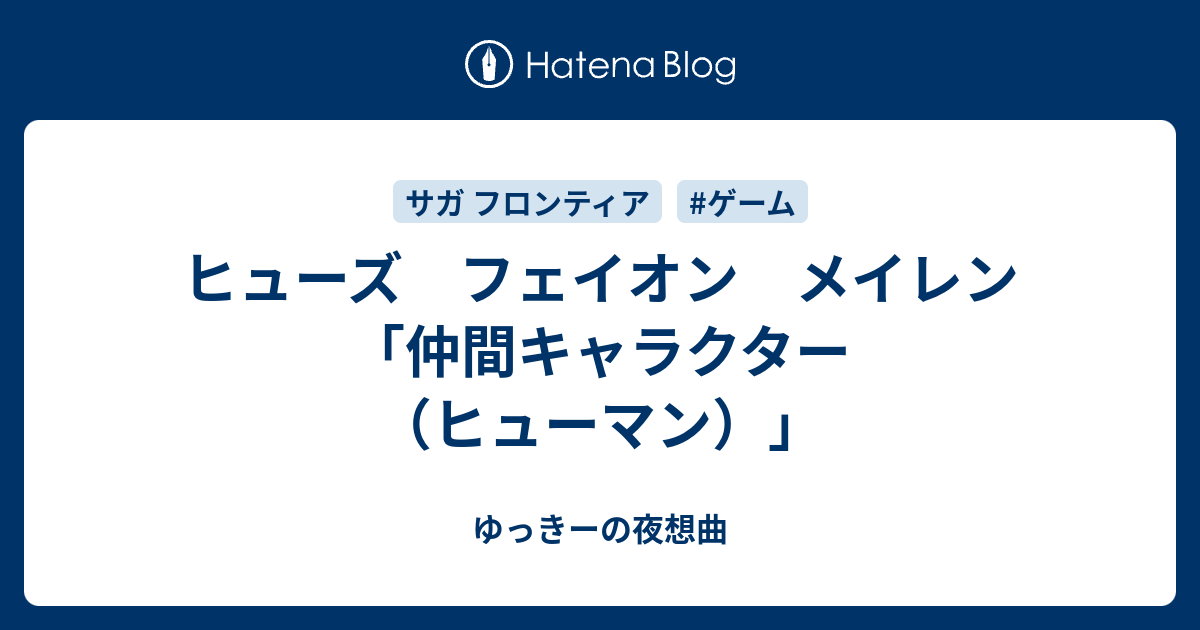 Hatena Blog

サガ フロンティア

#ゲーム

ヒューズ　フェイオン　メイレン「仲間キャラクター（ヒューマン）」

ゆっきーの夜想曲